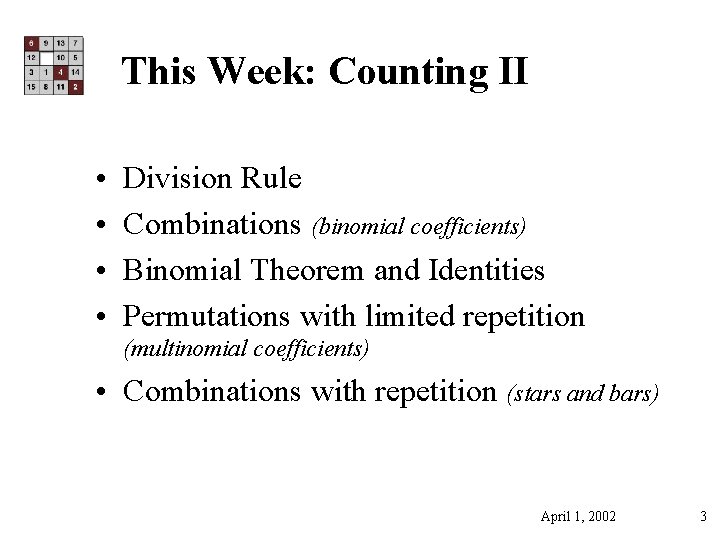 | 6 | 9 | 13 | 7 |
|---|---|---|---|
| 12 | | 10 | 5 |
| 3 | 1 | 4 | 14 |
| 15 | 8 | 11 | 2 |

This Week: Counting II

• Division Rule
• Combinations (binomial coefficients)
• Binomial Theorem and Identities
• Permutations with limited repetition (multinomial coefficients)
• Combinations with repetition (stars and bars)

April 1, 2002 3